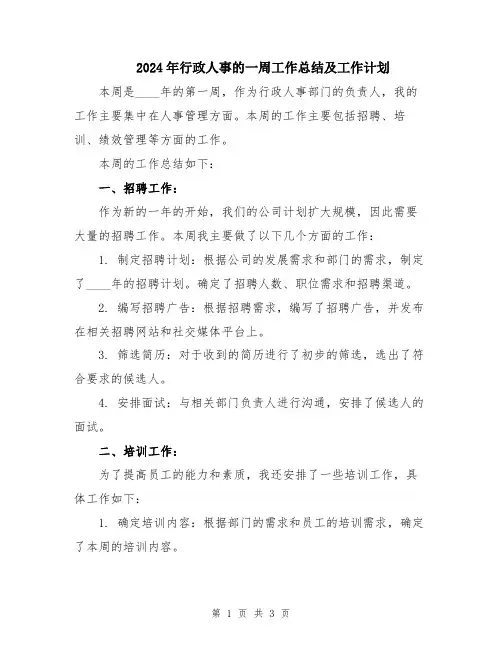 2024年行政人事的一周工作总结及工作计划

本周是____年的第一周，作为行政人事部门的负责人，我的工作主要集中在人事管理方面。本周的工作主要包括招聘、培训、绩效管理等方面的工作。

本周的工作总结如下：

一、招聘工作：

作为新的一年的开始，我们的公司计划扩大规模，因此需要大量的招聘工作。本周我主要做了以下几个方面的工作：

1. 制定招聘计划：根据公司的发展需求和部门的需求，制定了____年的招聘计划。确定了招聘人数、职位需求和招聘渠道。

2. 编写招聘广告：根据招聘需求，编写了招聘广告，并发布在相关招聘网站和社交媒体平台上。

3. 筛选简历：对于收到的简历进行了初步的筛选，选出了符合要求的候选人。

4. 安排面试：与相关部门负责人进行沟通，安排了候选人的面试。

二、培训工作：

为了提高员工的能力和素质，我还安排了一些培训工作，具体工作如下：

1. 确定培训内容：根据部门的需求和员工的培训需求，确定了本周的培训内容。

第 1 页 共 3 页